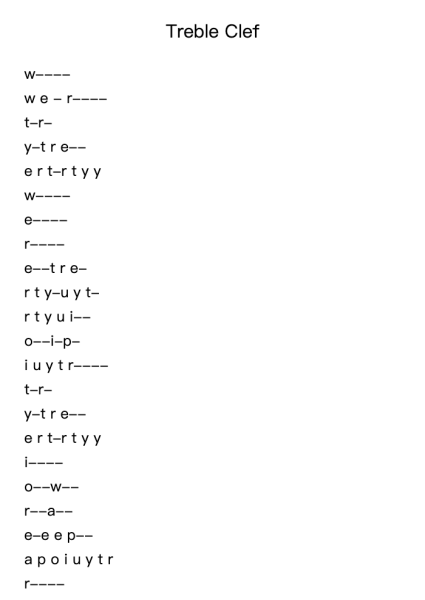 Treble Clef

w––––
w e – r––––
t–r–
y–t r e––
e r t–r t y y
w––––
e––––
r––––
e––t r e–
r t y–u y t–
r t y u i––
o––i–p–
i u y t r––––
t–r–
y–t r e––
e r t–r t y y
i––––
o––w––
r––a––
e–e e p––
a p o i u y t r
r––––